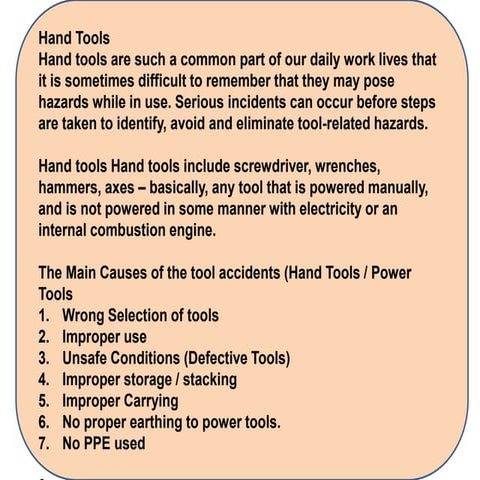 Hand Tools
Hand tools are such a common part of our daily work lives that it is sometimes difficult to remember that they may pose hazards while in use. Serious incidents can occur before steps are taken to identify, avoid and eliminate tool-related hazards.

Hand tools Hand tools include screwdriver, wrenches, hammers, axes – basically, any tool that is powered manually, and is not powered in some manner with electricity or an internal combustion engine.

The Main Causes of the tool accidents (Hand Tools / Power Tools
1. Wrong Selection of tools
2. Improper use
3. Unsafe Conditions (Defective Tools)
4. Improper storage / stacking
5. Improper Carrying
6. No proper earthing to power tools.
7. No PPE used